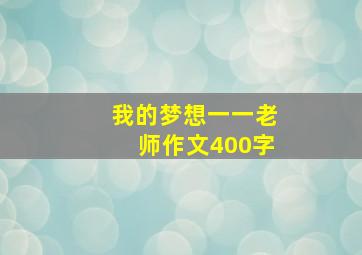 我的梦想——老师作文400字